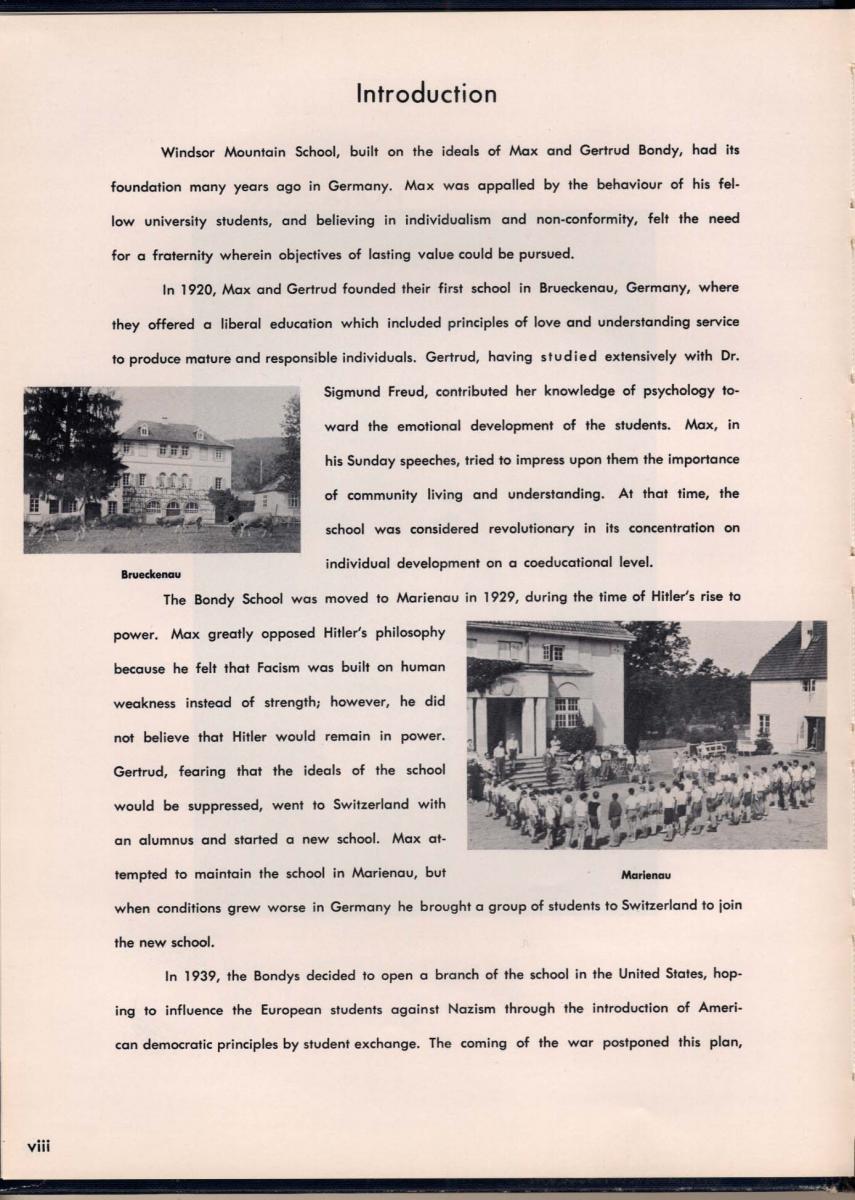 Introduction

Windsor Mountain School, built on the ideals of Max and Gertrud Bondy, had its foundation many years ago in Germany. Max was appalled by the behaviour of his fellow university students, and believing in individualism and non-conformity, felt the need for a fraternity wherein objectives of lasting value could be pursued.

In 1920, Max and Gertrud founded their first school in Brueckenau, Germany, where they offered a liberal education which included principles of love and understanding service to produce mature and responsible individuals. Gertrud, having studied extensively with Dr. Sigmund Freud, contributed her knowledge of psychology toward the emotional development of the students. Max, in his Sunday speeches, tried to impress upon them the importance of community living and understanding. At that time, the school was considered revolutionary in its concentration on individual development on a coeducational level.

Brueckenau

The Bondy School was moved to Marienau in 1929, during the time of Hitler's rise to power. Max greatly opposed Hitler's philosophy because he felt that Facism was built on human weakness instead of strength; however, he did not believe that Hitler would remain in power. Gertrud, fearing that the ideals of the school would be suppressed, went to Switzerland with an alumnus and started a new school. Max attempted to maintain the school in Marienau, but when conditions grew worse in Germany he brought a group of students to Switzerland to join the new school.

Marienau

In 1939, the Bondys decided to open a branch of the school in the United States, hoping to influence the European students against Nazism through the introduction of American democratic principles by student exchange. The coming of the war postponed this plan,

viii